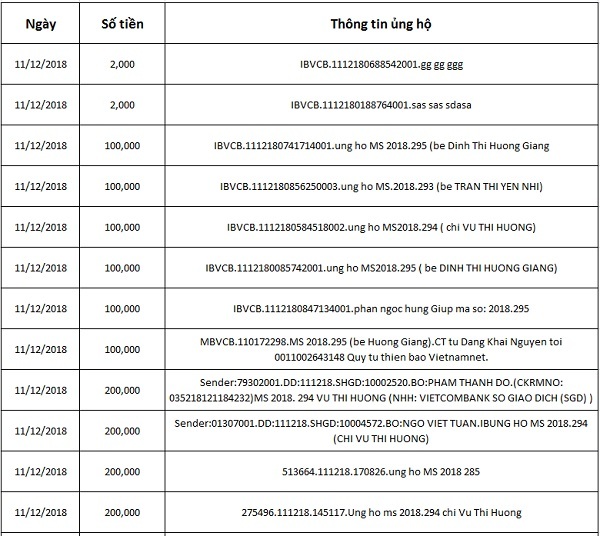 | Ngày | Số tiền | Thông tin ủng hộ |
|---|---|---|
| 11/12/2018 | 2,000 | IBVCB.1112180688542001.gg gg ggg |
| 11/12/2018 | 2,000 | IBVCB.1112180188764001.sas sas sdasa |
| 11/12/2018 | 100,000 | IBVCB.1112180741714001.ung ho MS 2018.295 (be Dinh Thi Huong Giang |
| 11/12/2018 | 100,000 | IBVCB.1112180856250003.ung ho MS.2018.293 (be TRAN THI YEN NHI) |
| 11/12/2018 | 100,000 | IBVCB.1112180584518002.ung ho MS2018.294 ( chi VU THI HUONG) |
| 11/12/2018 | 100,000 | IBVCB.1112180085742001.ung ho MS2018.295 ( be DINH THI HUONG GIANG) |
| 11/12/2018 | 100,000 | IBVCB.1112180847134001.phan ngoc hung Giup ma so: 2018.295 |
| 11/12/2018 | 100,000 | MBVCB.110172298.MS 2018.295 (be Huong Giang).CT tu Dang Khai Nguyen toi 0011002643148 Quy tu thien bao Vietnamnet. |
| 11/12/2018 | 200,000 | Sender:79302001.DD:111218.SHGD:10002520.BO:PHAM THANH DO.(CKRMNO: 035218121184232)MS 2018. 294 VU THI HUONG (NHH: VIETCOMBANK SO GIAO DICH (SGD) ) |
| 11/12/2018 | 200,000 | Sender:01307001.DD:111218.SHGD:10004572.BO:NGO VIET TUAN.IBUNG HO MS 2018.294 (CHI VU THI HUONG) |
| 11/12/2018 | 200,000 | 513664.111218.170826.ung ho MS 2018 285 |
| 11/12/2018 | 200,000 | 275496.111218.145117.Ung ho ms 2018.294 chi Vu Thi Huong |